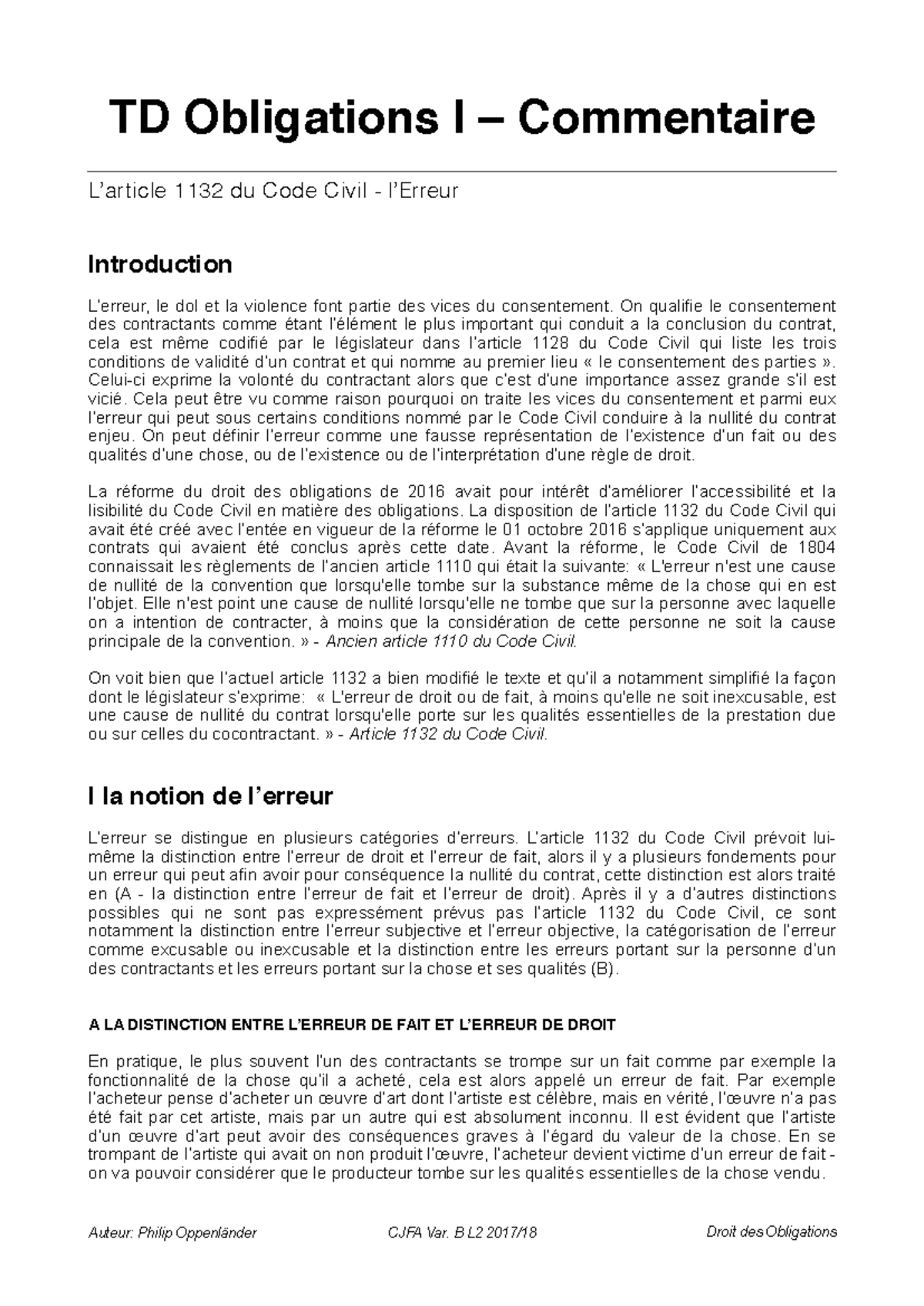 TD Obligations I – Commentaire

L'article 1132 du Code Civil - l'Erreur

Introduction

L'erreur, le dol et la violence font partie des vices du consentement. On qualifie le consentement des contractants comme étant l'élément le plus important qui conduit a la conclusion du contrat, cela est même codifié par le législateur dans l'article 1128 du Code Civil qui liste les trois conditions de validité d'un contrat et qui nomme au premier lieu « le consentement des parties ». Celui-ci exprime la volonté du contractant alors que c'est d'une importance assez grande s'il est vicié. Cela peut être vu comme raison pourquoi on traite les vices du consentement et parmi eux l'erreur qui peut sous certains conditions nommé par le Code Civil conduire à la nullité du contrat enjeu. On peut définir l'erreur comme une fausse représentation de l'existence d'un fait ou des qualités d'une chose, ou de l'existence ou de l'interprétation d'une règle de droit.

La réforme du droit des obligations de 2016 avait pour intérêt d'améliorer l'accessibilité et la lisibilité du Code Civil en matière des obligations. La disposition de l'article 1132 du Code Civil qui avait été créé avec l'entée en vigueur de la réforme le 01 octobre 2016 s'applique uniquement aux contrats qui avaient été conclus après cette date. Avant la réforme, le Code Civil de 1804 connaissait les règlements de l'ancien article 1110 qui était la suivante: « L'erreur n'est une cause de nullité de la convention que lorsqu'elle tombe sur la substance même de la chose qui en est l'objet. Elle n'est point une cause de nullité lorsqu'elle ne tombe que sur la personne avec laquelle on a intention de contracter, à moins que la considération de cette personne ne soit la cause principale de la convention. » - Ancien article 1110 du Code Civil.

On voit bien que l'actuel article 1132 a bien modifié le texte et qu'il a notamment simplifié la façon dont le législateur s'exprime: « L'erreur de droit ou de fait, à moins qu'elle ne soit inexcusable, est une cause de nullité du contrat lorsqu'elle porte sur les qualités essentielles de la prestation due ou sur celles du cocontractant. » - Article 1132 du Code Civil.

I la notion de l'erreur

L'erreur se distingue en plusieurs catégories d'erreurs. L'article 1132 du Code Civil prévoit lui-même la distinction entre l'erreur de droit et l'erreur de fait, alors il y a plusieurs fondements pour un erreur qui peut afin avoir pour conséquence la nullité du contrat, cette distinction est alors traité en (A - la distinction entre l'erreur de fait et l'erreur de droit). Après il y a d'autres distinctions possibles qui ne sont pas expressément prévus pas l'article 1132 du Code Civil, ce sont notamment la distinction entre l'erreur subjective et l'erreur objective, la catégorisation de l'erreur comme excusable ou inexcusable et la distinction entre les erreurs portant sur la personne d'un des contractants et les erreurs portant sur la chose et ses qualités (B).

A LA DISTINCTION ENTRE L'ERREUR DE FAIT ET L'ERREUR DE DROIT

En pratique, le plus souvent l'un des contractants se trompe sur un fait comme par exemple la fonctionnalité de la chose qu'il a acheté, cela est alors appelé un erreur de fait. Par exemple l'acheteur pense d'acheter un œuvre d'art dont l'artiste est célèbre, mais en vérité, l'œuvre n'a pas été fait par cet artiste, mais par un autre qui est absolument inconnu. Il est évident que l'artiste d'un œuvre d'art peut avoir des conséquences graves à l'égard du valeur de la chose. En se trompant de l'artiste qui avait on non produit l'œuvre, l'acheteur devient victime d'un erreur de fait - on va pouvoir considérer que le producteur tombe sur les qualités essentielles de la chose vendu.

Auteur: Philip Oppenländer CJFA Var. B L2 2017/18 Droit des Obligations